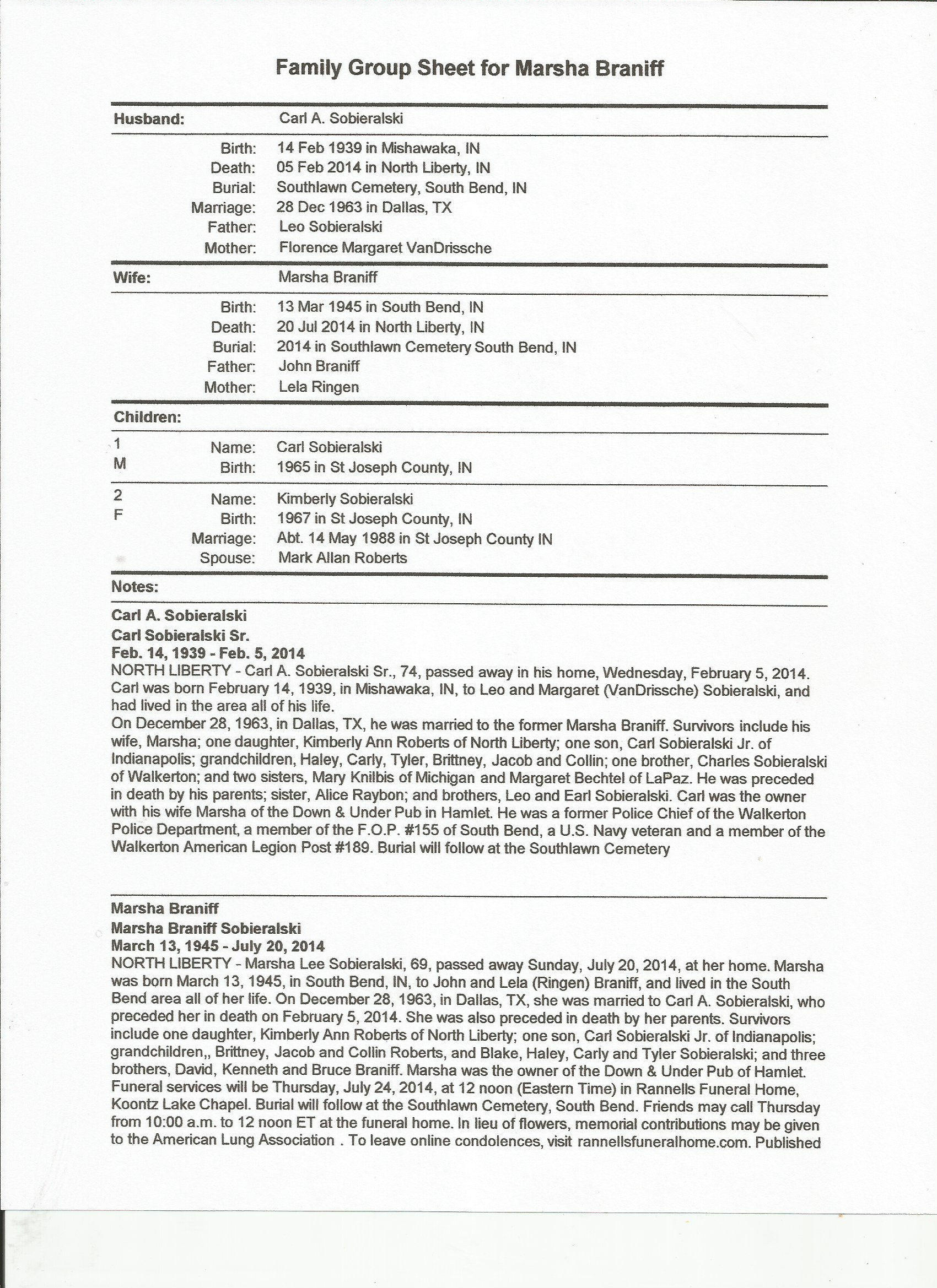 Family Group Sheet for Marsha Braniff

Husband: Carl A. Sobieralski

Birth: 14 Feb 1939 in Mishawaka, IN
Death: 05 Feb 2014 in North Liberty, IN
Burial: Southlawn Cemetery, South Bend, IN
Marriage: 28 Dec 1963 in Dallas, TX
Father: Leo Sobieralski
Mother: Florence Margaret VanDrissche

Wife: Marsha Braniff

Birth: 13 Mar 1945 in South Bend, IN
Death: 20 Jul 2014 in North Liberty, IN
Burial: 2014 in Southlawn Cemetery South Bend, IN
Father: John Braniff
Mother: Lela Ringen

Children:

1 M
Name: Carl Sobieralski
Birth: 1965 in St Joseph County, IN

2 F
Name: Kimberly Sobieralski
Birth: 1967 in St Joseph County, IN
Marriage: Abt. 14 May 1988 in St Joseph County IN
Spouse: Mark Allan Roberts

Notes:

Carl A. Sobieralski
Carl Sobieralski Sr.
Feb. 14, 1939 - Feb. 5, 2014
NORTH LIBERTY - Carl A. Sobieralski Sr., 74, passed away in his home, Wednesday, February 5, 2014. Carl was born February 14, 1939, in Mishawaka, IN, to Leo and Margaret (VanDrissche) Sobieralski, and had lived in the area all of his life.
On December 28, 1963, in Dallas, TX, he was married to the former Marsha Braniff. Survivors include his wife, Marsha; one daughter, Kimberly Ann Roberts of North Liberty; one son, Carl Sobieralski Jr. of Indianapolis; grandchildren, Haley, Carly, Tyler, Brittney, Jacob and Collin; one brother, Charles Sobieralski of Walkerton; and two sisters, Mary Knilbis of Michigan and Margaret Bechtel of LaPaz. He was preceded in death by his parents; sister, Alice Raybon; and brothers, Leo and Earl Sobieralski. Carl was the owner with his wife Marsha of the Down & Under Pub in Hamlet. He was a former Police Chief of the Walkerton Police Department, a member of the F.O.P. #155 of South Bend, a U.S. Navy veteran and a member of the Walkerton American Legion Post #189. Burial will follow at the Southlawn Cemetery

Marsha Braniff
Marsha Braniff Sobieralski
March 13, 1945 - July 20, 2014
NORTH LIBERTY - Marsha Lee Sobieralski, 69, passed away Sunday, July 20, 2014, at her home. Marsha was born March 13, 1945, in South Bend, IN, to John and Lela (Ringen) Braniff, and lived in the South Bend area all of her life. On December 28, 1963, in Dallas, TX, she was married to Carl A. Sobieralski, who preceded her in death on February 5, 2014. She was also preceded in death by her parents. Survivors include one daughter, Kimberly Ann Roberts of North Liberty; one son, Carl Sobieralski Jr. of Indianapolis; grandchildren,, Brittney, Jacob and Collin Roberts, and Blake, Haley, Carly and Tyler Sobieralski; and three brothers, David, Kenneth and Bruce Braniff. Marsha was the owner of the Down & Under Pub of Hamlet. Funeral services will be Thursday, July 24, 2014, at 12 noon (Eastern Time) in Rannells Funeral Home, Koontz Lake Chapel. Burial will follow at the Southlawn Cemetery, South Bend. Friends may call Thursday from 10:00 a.m. to 12 noon ET at the funeral home. In lieu of flowers, memorial contributions may be given to the American Lung Association . To leave online condolences, visit rannellsfuneralhome.com. Published